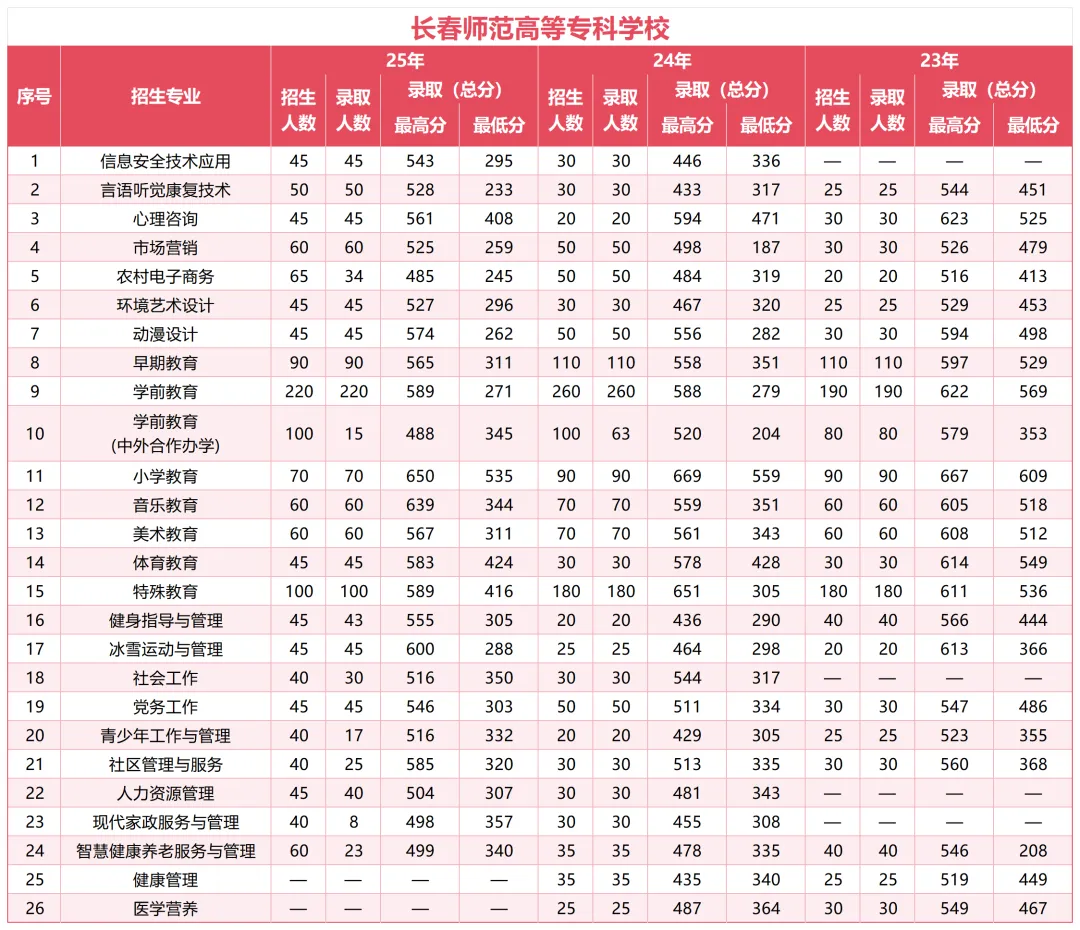 长春师范高等专科学校

| 序号 | 招生专业 | 25年 招生人数 | 25年 录取人数 | 25年 录取（总分）最高分 | 25年 录取（总分）最低分 | 24年 招生人数 | 24年 录取人数 | 24年 录取（总分）最高分 | 24年 录取（总分）最低分 | 23年 招生人数 | 23年 录取人数 | 23年 录取（总分）最高分 | 23年 录取（总分）最低分 |
|---|---|---|---|---|---|---|---|---|---|---|---|---|---|
| 1 | 信息安全技术应用 | 45 | 45 | 543 | 295 | 30 | 30 | 446 | 336 | — | — | — | — |
| 2 | 言语听觉康复技术 | 50 | 50 | 528 | 233 | 30 | 30 | 433 | 317 | 25 | 25 | 544 | 451 |
| 3 | 心理咨询 | 45 | 45 | 561 | 408 | 20 | 20 | 594 | 471 | 30 | 30 | 623 | 525 |
| 4 | 市场营销 | 60 | 60 | 525 | 259 | 50 | 50 | 498 | 187 | 30 | 30 | 526 | 479 |
| 5 | 农村电子商务 | 65 | 34 | 485 | 245 | 50 | 50 | 484 | 319 | 20 | 20 | 516 | 413 |
| 6 | 环境艺术设计 | 45 | 45 | 527 | 296 | 30 | 30 | 467 | 320 | 25 | 25 | 529 | 453 |
| 7 | 动漫设计 | 45 | 45 | 574 | 262 | 50 | 50 | 556 | 282 | 30 | 30 | 594 | 498 |
| 8 | 早期教育 | 90 | 90 | 565 | 311 | 110 | 110 | 558 | 351 | 110 | 110 | 597 | 529 |
| 9 | 学前教育 | 220 | 220 | 589 | 271 | 260 | 260 | 588 | 279 | 190 | 190 | 622 | 569 |
| 10 | 学前教育（中外合作办学） | 100 | 15 | 488 | 345 | 100 | 63 | 520 | 204 | 80 | 80 | 579 | 353 |
| 11 | 小学教育 | 70 | 70 | 650 | 535 | 90 | 90 | 669 | 559 | 90 | 90 | 667 | 609 |
| 12 | 音乐教育 | 60 | 60 | 639 | 344 | 70 | 70 | 559 | 351 | 60 | 60 | 605 | 518 |
| 13 | 美术教育 | 60 | 60 | 567 | 311 | 70 | 70 | 561 | 343 | 60 | 60 | 608 | 512 |
| 14 | 体育教育 | 45 | 45 | 583 | 424 | 30 | 30 | 578 | 428 | 30 | 30 | 614 | 549 |
| 15 | 特殊教育 | 100 | 100 | 589 | 416 | 180 | 180 | 651 | 305 | 180 | 180 | 611 | 536 |
| 16 | 健身指导与管理 | 45 | 43 | 555 | 305 | 20 | 20 | 436 | 290 | 40 | 40 | 566 | 444 |
| 17 | 冰雪运动与管理 | 45 | 45 | 600 | 288 | 25 | 25 | 464 | 298 | 20 | 20 | 613 | 366 |
| 18 | 社会工作 | 40 | 30 | 516 | 350 | 30 | 30 | 544 | 317 | — | — | — | — |
| 19 | 党务工作 | 45 | 45 | 546 | 303 | 50 | 50 | 511 | 334 | 30 | 30 | 547 | 486 |
| 20 | 青少年工作与管理 | 40 | 17 | 516 | 332 | 20 | 20 | 429 | 305 | 25 | 25 | 523 | 355 |
| 21 | 社区管理与服务 | 40 | 25 | 585 | 320 | 30 | 30 | 513 | 335 | 30 | 30 | 560 | 368 |
| 22 | 人力资源管理 | 45 | 40 | 504 | 307 | 30 | 30 | 481 | 343 | — | — | — | — |
| 23 | 现代家政服务与管理 | 40 | 8 | 498 | 357 | 30 | 30 | 455 | 308 | — | — | — | — |
| 24 | 智慧健康养老服务与管理 | 60 | 23 | 499 | 340 | 35 | 35 | 478 | 335 | 40 | 40 | 546 | 208 |
| 25 | 健康管理 | — | — | — | — | 35 | 35 | 435 | 340 | 25 | 25 | 519 | 449 |
| 26 | 医学营养 | — | — | — | — | 25 | 25 | 487 | 364 | 30 | 30 | 549 | 467 |